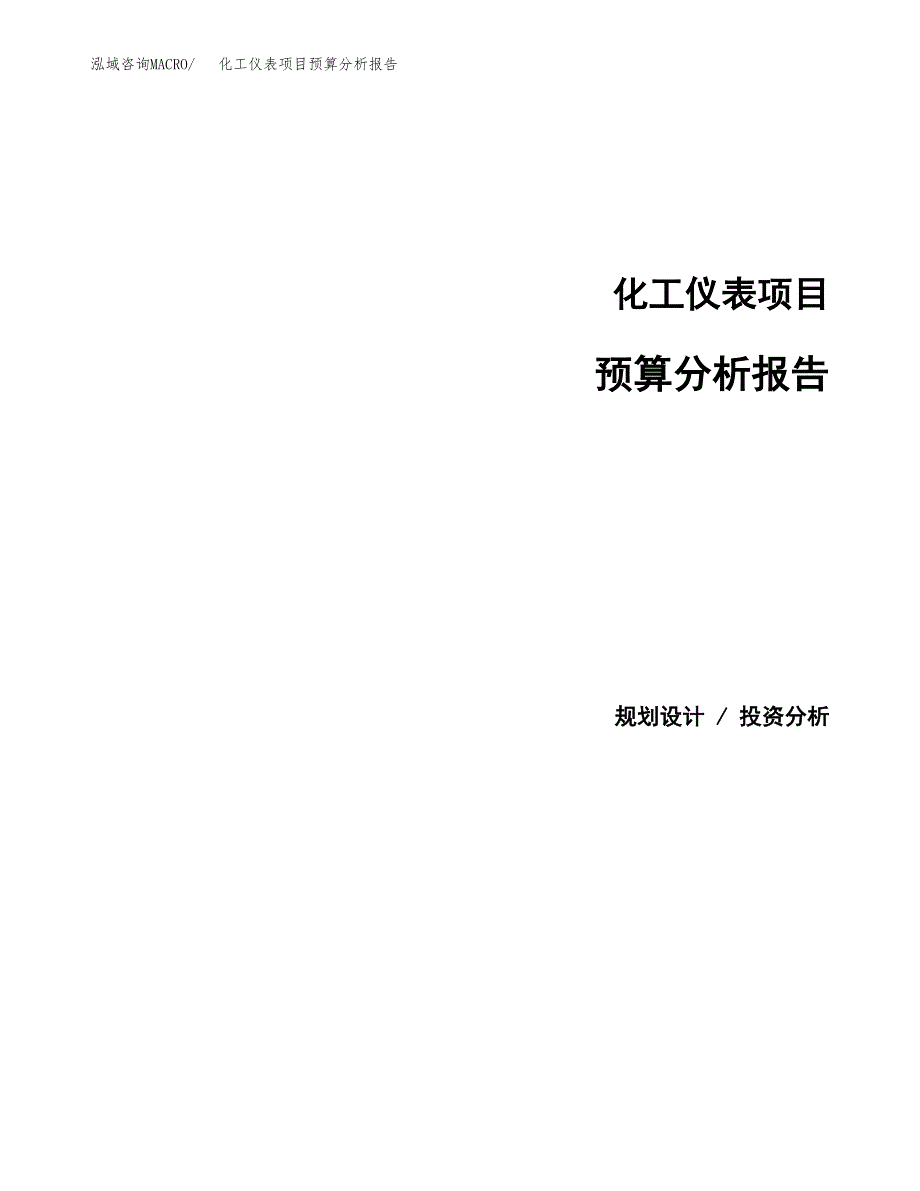 泓域咨询MACRO/　化工仪表项目预算分析报告

化工仪表项目

预算分析报告

规划设计 / 投资分析